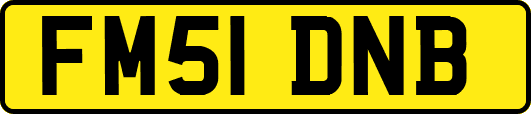 FM51 DNB